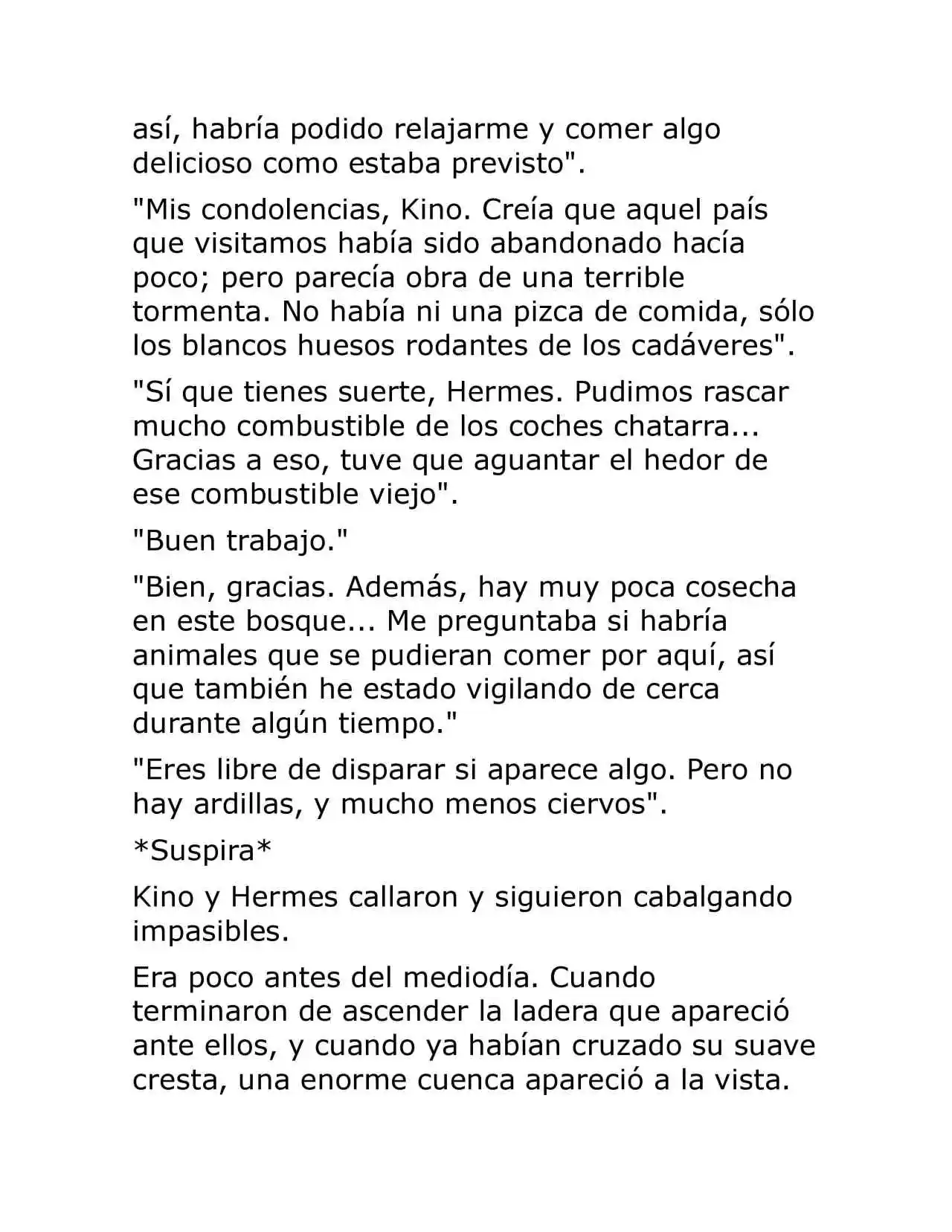 así, habría podido relajarme y comer algo delicioso como estaba previsto".

"Mis condolencias, Kino. Creía que aquel país que visitamos había sido abandonado hacía poco; pero parecía obra de una terrible tormenta. No había ni una pizca de comida, sólo los blancos huesos rodantes de los cadáveres".

"Sí que tienes suerte, Hermes. Pudimos rascar mucho combustible de los coches chatarra... Gracias a eso, tuve que aguantar el hedor de ese combustible viejo".

"Buen trabajo."

"Bien, gracias. Además, hay muy poca cosecha en este bosque... Me preguntaba si habría animales que se pudieran comer por aquí, así que también he estado vigilando de cerca durante algún tiempo."

"Eres libre de disparar si aparece algo. Pero no hay ardillas, y mucho menos ciervos".

*Suspira*

Kino y Hermes callaron y siguieron cabalgando impasibles.

Era poco antes del mediodía. Cuando terminaron de ascender la ladera que apareció ante ellos, y cuando ya habían cruzado su suave cresta, una enorme cuenca apareció a la vista.